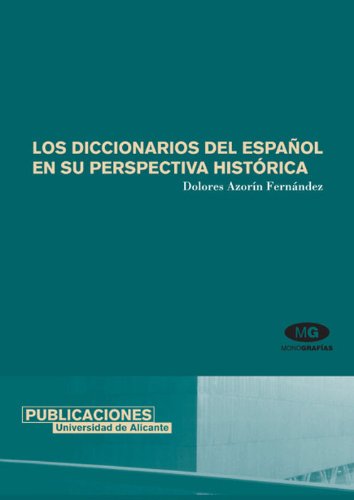 LOS DICCIONARIOS DEL ESPAÑOL EN SU PERSPECTIVA HISTÓRICA

Dolores Azorín Fernández

MG
MONOGRAFÍAS

PUBLICACIONES
Universidad de Alicante